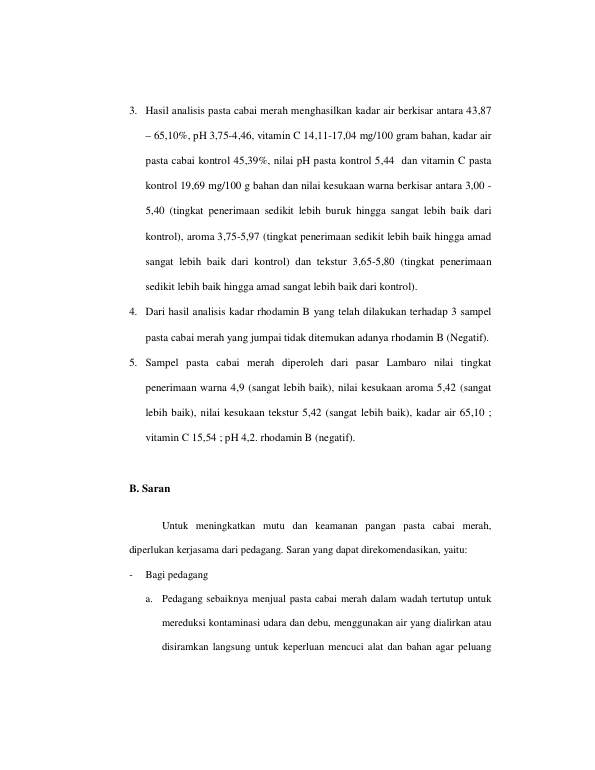 3. Hasil analisis pasta cabai merah menghasilkan kadar air berkisar antara 43,87 – 65,10%, pH 3,75-4,46, vitamin C 14,11-17,04 mg/100 gram bahan, kadar air pasta cabai kontrol 45,39%, nilai pH pasta kontrol 5,44 dan vitamin C pasta kontrol 19,69 mg/100 g bahan dan nilai kesukaan warna berkisar antara 3,00 - 5,40 (tingkat penerimaan sedikit lebih buruk hingga sangat lebih baik dari kontrol), aroma 3,75-5,97 (tingkat penerimaan sedikit lebih baik hingga amad sangat lebih baik dari kontrol) dan tekstur 3,65-5,80 (tingkat penerimaan sedikit lebih baik hingga amad sangat lebih baik dari kontrol).

4. Dari hasil analisis kadar rhodamin B yang telah dilakukan terhadap 3 sampel pasta cabai merah yang jumpai tidak ditemukan adanya rhodamin B (Negatif).

5. Sampel pasta cabai merah diperoleh dari pasar Lambaro nilai tingkat penerimaan warna 4,9 (sangat lebih baik), nilai kesukaan aroma 5,42 (sangat lebih baik), nilai kesukaan tekstur 5,42 (sangat lebih baik), kadar air 65,10 ; vitamin C 15,54 ; pH 4,2. rhodamin B (negatif).

B. Saran

Untuk meningkatkan mutu dan keamanan pangan pasta cabai merah, diperlukan kerjasama dari pedagang. Saran yang dapat direkomendasikan, yaitu:

- Bagi pedagang

a. Pedagang sebaiknya menjual pasta cabai merah dalam wadah tertutup untuk mereduksi kontaminasi udara dan debu, menggunakan air yang dialirkan atau disiramkan langsung untuk keperluan mencuci alat dan bahan agar peluang